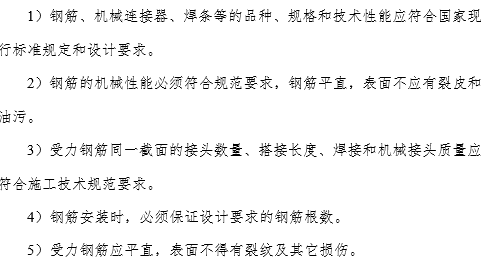 1）钢筋、机械连接器、焊条等的品种、规格和技术性能应符合国家现行标准规定和设计要求。

2）钢筋的机械性能必须符合规范要求，钢筋平直，表面不应有裂皮和油污。

3）受力钢筋同一截面的接头数量、搭接长度、焊接和机械接头质量应符合施工技术规范要求。

4）钢筋安装时，必须保证设计要求的钢筋根数。

5）受力钢筋应平直，表面不得有裂纹及其它损伤。